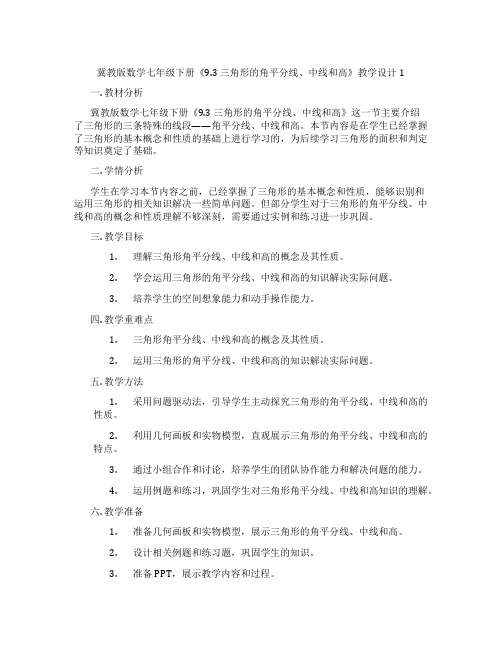 冀教版数学七年级下册《9.3 三角形的角平分线、中线和高》教学设计 1

一. 教材分析

冀教版数学七年级下册《9.3 三角形的角平分线、中线和高》这一节主要介绍了三角形的三条特殊的线段——角平分线、中线和高。本节内容是在学生已经掌握了三角形的基本概念和性质的基础上进行学习的，为后续学习三角形的面积和判定等知识奠定了基础。

二. 学情分析

学生在学习本节内容之前，已经掌握了三角形的基本概念和性质，能够识别和运用三角形的相关知识解决一些简单问题。但部分学生对于三角形的角平分线、中线和高的概念和性质理解不够深刻，需要通过实例和练习进一步巩固。

三. 教学目标

1. 理解三角形角平分线、中线和高的概念及其性质。

2. 学会运用三角形的角平分线、中线和高的知识解决实际问题。

3. 培养学生的空间想象能力和动手操作能力。

四. 教学重难点

1. 三角形角平分线、中线和高的概念及其性质。

2. 运用三角形的角平分线、中线和高的知识解决实际问题。

五. 教学方法

1. 采用问题驱动法，引导学生主动探究三角形的角平分线、中线和高的性质。

2. 利用几何画板和实物模型，直观展示三角形的角平分线、中线和高的特点。

3. 通过小组合作和讨论，培养学生的团队协作能力和解决问题的能力。

4. 运用例题和练习，巩固学生对三角形角平分线、中线和高知识的理解。

六. 教学准备

1. 准备几何画板和实物模型，展示三角形的角平分线、中线和高。

2. 设计相关例题和练习题，巩固学生的知识。

3. 准备 PPT，展示教学内容和过程。